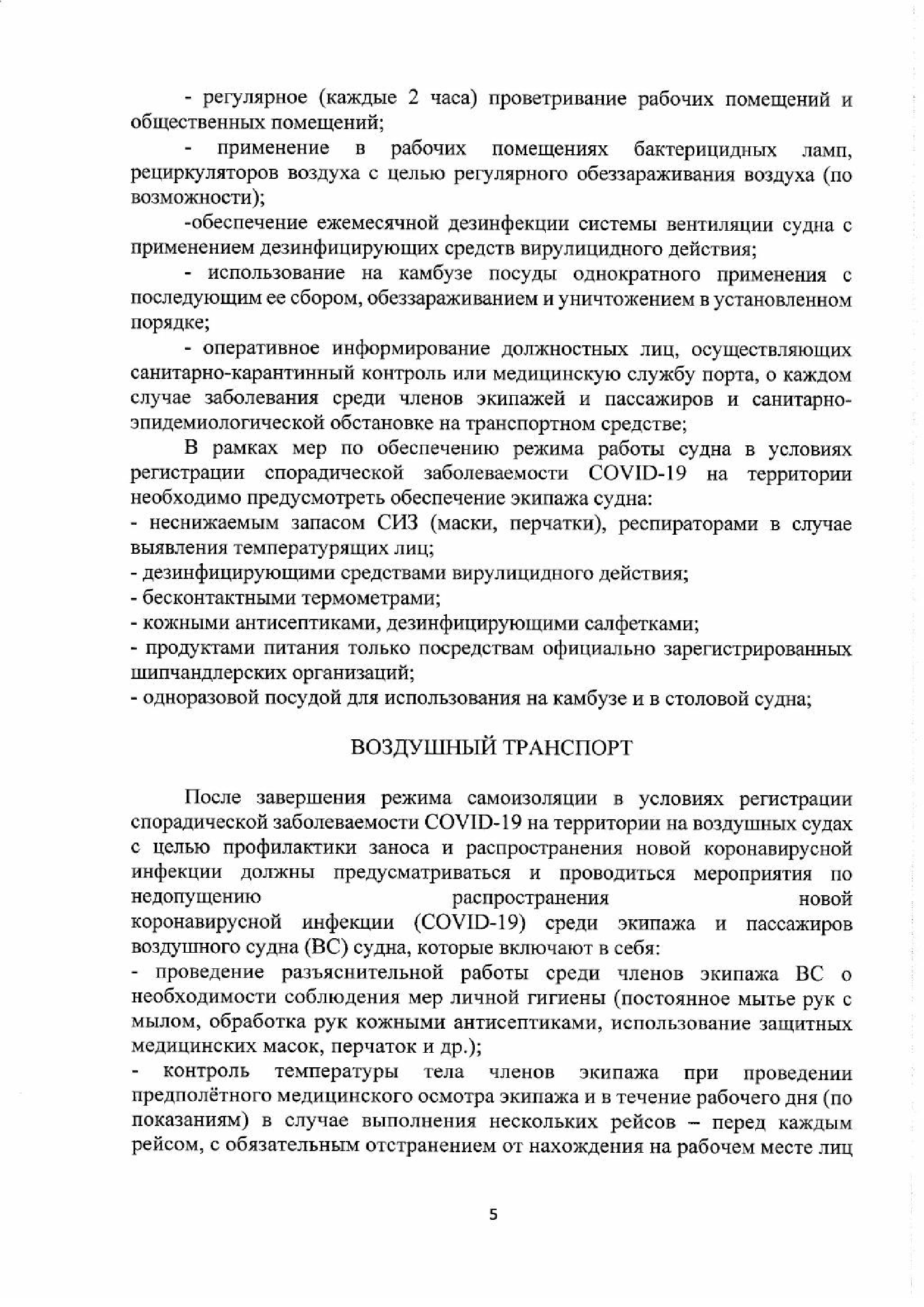 - регулярное (каждые 2 часа) проветривание рабочих помещений и общественных помещений;

- применение в рабочих помещениях бактерицидных ламп, рециркуляторов воздуха с целью регулярного обеззараживания воздуха (по возможности);

-обеспечение ежемесячной дезинфекции системы вентиляции судна с применением дезинфицирующих средств вирулицидного действия;

- использование на камбузе посуды однократного применения с последующим ее сбором, обеззараживанием и уничтожением в установленном порядке;

- оперативное информирование должностных лиц, осуществляющих санитарно-карантинный контроль или медицинскую службу порта, о каждом случае заболевания среди членов экипажей и пассажиров и санитарно-эпидемиологической обстановке на транспортном средстве;

В рамках мер по обеспечению режима работы судна в условиях регистрации спорадической заболеваемости COVID-19 на территории необходимо предусмотреть обеспечение экипажа судна:
- неснижаемым запасом СИЗ (маски, перчатки), респираторами в случае выявления температурящих лиц;
- дезинфицирующими средствами вирулицидного действия;
- бесконтактными термометрами;
- кожными антисептиками, дезинфицирующими салфетками;
- продуктами питания только посредствам официально зарегистрированных шипчандлерских организаций;
- одноразовой посудой для использования на камбузе и в столовой судна;

ВОЗДУШНЫЙ ТРАНСПОРТ

После завершения режима самоизоляции в условиях регистрации спорадической заболеваемости COVID-19 на территории на воздушных судах с целью профилактики заноса и распространения новой коронавирусной инфекции должны предусматриваться и проводиться мероприятия по недопущению распространения новой коронавирусной инфекции (COVID-19) среди экипажа и пассажиров воздушного судна (ВС) судна, которые включают в себя:
- проведение разъяснительной работы среди членов экипажа ВС о необходимости соблюдения мер личной гигиены (постоянное мытье рук с мылом, обработка рук кожными антисептиками, использование защитных медицинских масок, перчаток и др.);
- контроль температуры тела членов экипажа при проведении предполётного медицинского осмотра экипажа и в течение рабочего дня (по показаниям) в случае выполнения нескольких рейсов – перед каждым рейсом, с обязательным отстранением от нахождения на рабочем месте лиц

5